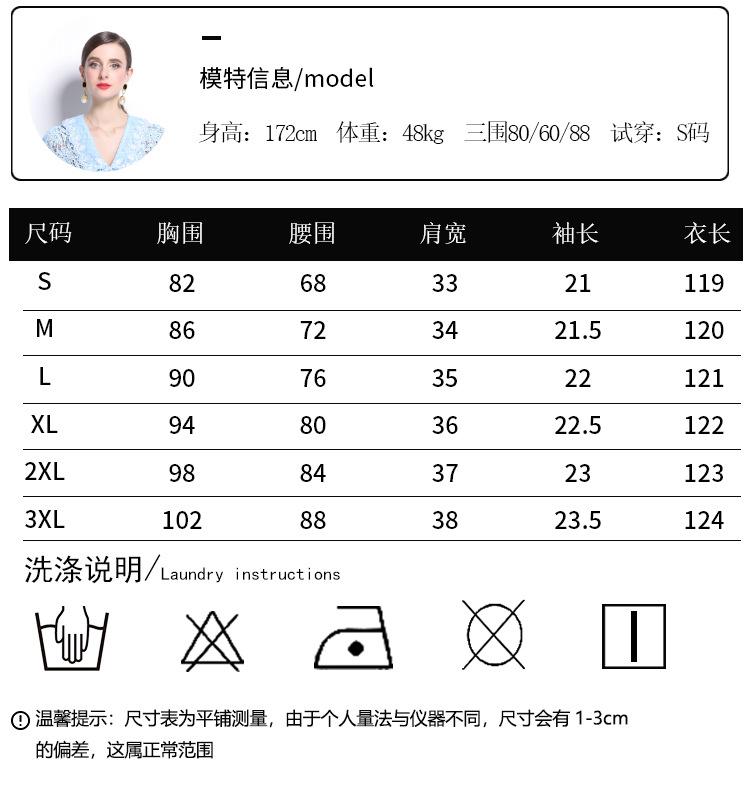 模特信息/model

身高：172cm 体重：48kg 三围80/60/88 试穿：S码

| 尺码 | 胸围 | 腰围 | 肩宽 | 袖长 | 衣长 |
|---|---|---|---|---|---|
| S | 82 | 68 | 33 | 21 | 119 |
| M | 86 | 72 | 34 | 21.5 | 120 |
| L | 90 | 76 | 35 | 22 | 121 |
| XL | 94 | 80 | 36 | 22.5 | 122 |
| 2XL | 98 | 84 | 37 | 23 | 123 |
| 3XL | 102 | 88 | 38 | 23.5 | 124 |

洗涤说明/Laundry instructions

温馨提示：尺寸表为平铺测量，由于个人量法与仪器不同，尺寸会有 1-3cm 的偏差，这属正常范围